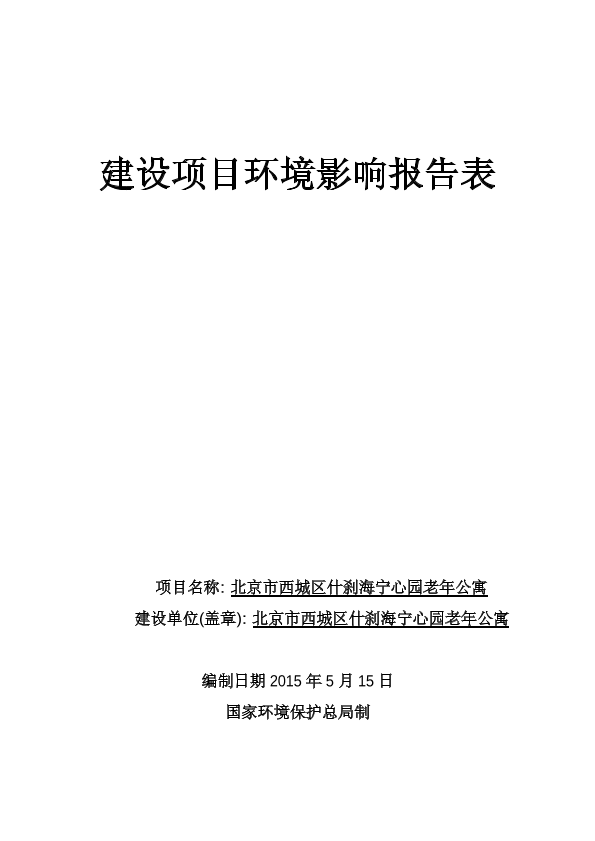 建设项目环境影响报告表

项目名称: 北京市西城区什刹海宁心园老年公寓

建设单位(盖章): 北京市西城区什刹海宁心园老年公寓

编制日期 2015 年 5 月 15 日

国家环境保护总局制